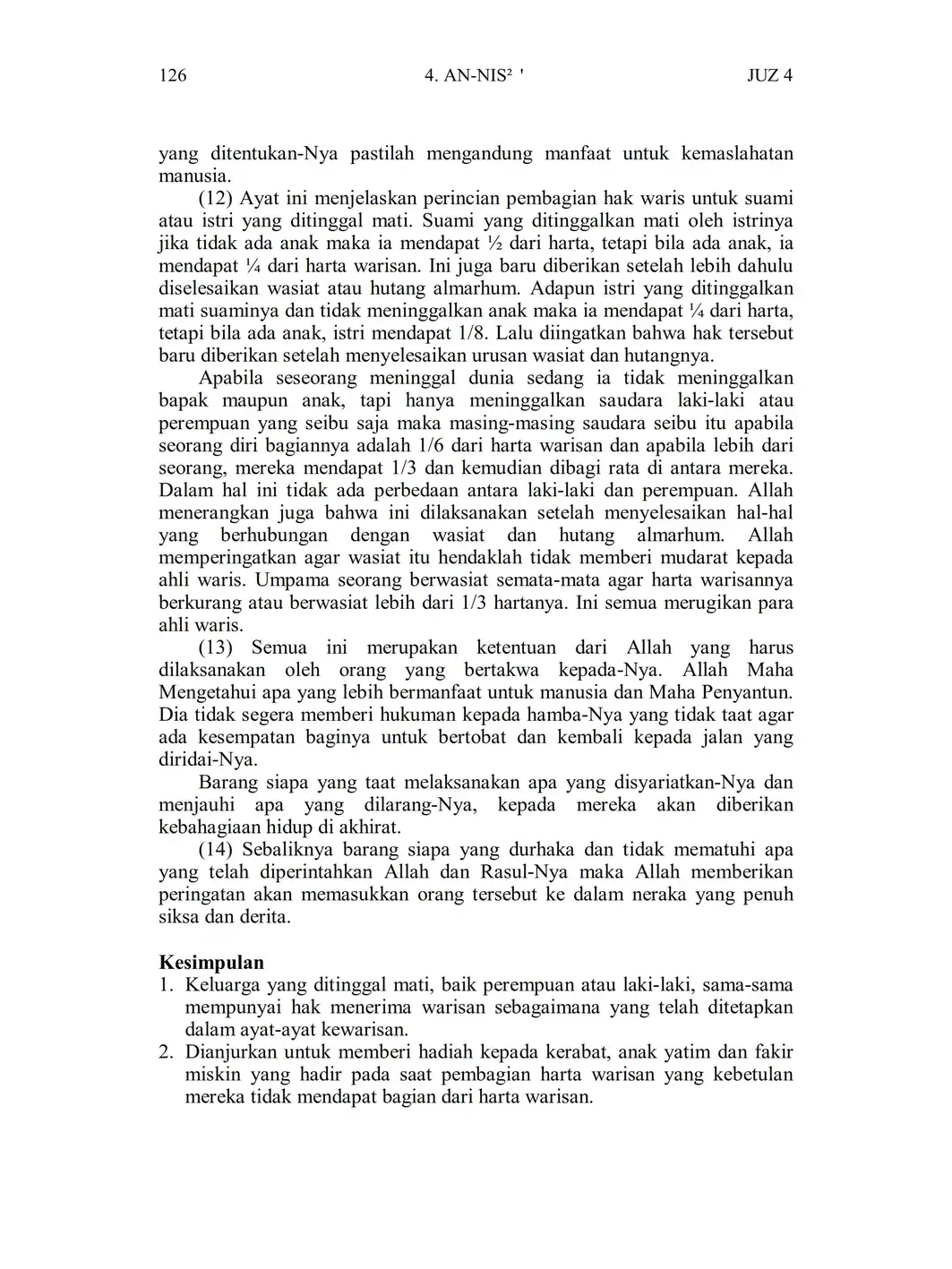 126 4. AN-NIS² ' JUZ 4

yang ditentukan-Nya pastilah mengandung manfaat untuk kemaslahatan manusia.

(12) Ayat ini menjelaskan perincian pembagian hak waris untuk suami atau istri yang ditinggal mati. Suami yang ditinggalkan mati oleh istrinya jika tidak ada anak maka ia mendapat ½ dari harta, tetapi bila ada anak, ia mendapat ¼ dari harta warisan. Ini juga baru diberikan setelah lebih dahulu diselesaikan wasiat atau hutang almarhum. Adapun istri yang ditinggalkan mati suaminya dan tidak meninggalkan anak maka ia mendapat ¼ dari harta, tetapi bila ada anak, istri mendapat 1/8. Lalu diingatkan bahwa hak tersebut baru diberikan setelah menyelesaikan urusan wasiat dan hutangnya.

Apabila seseorang meninggal dunia sedang ia tidak meninggalkan bapak maupun anak, tapi hanya meninggalkan saudara laki-laki atau perempuan yang seibu saja maka masing-masing saudara seibu itu apabila seorang diri bagiannya adalah 1/6 dari harta warisan dan apabila lebih dari seorang, mereka mendapat 1/3 dan kemudian dibagi rata di antara mereka. Dalam hal ini tidak ada perbedaan antara laki-laki dan perempuan. Allah menerangkan juga bahwa ini dilaksanakan setelah menyelesaikan hal-hal yang berhubungan dengan wasiat dan hutang almarhum. Allah memperingatkan agar wasiat itu hendaklah tidak memberi mudarat kepada ahli waris. Umpama seorang berwasiat semata-mata agar harta warisannya berkurang atau berwasiat lebih dari 1/3 hartanya. Ini semua merugikan para ahli waris.

(13) Semua ini merupakan ketentuan dari Allah yang harus dilaksanakan oleh orang yang bertakwa kepada-Nya. Allah Maha Mengetahui apa yang lebih bermanfaat untuk manusia dan Maha Penyantun. Dia tidak segera memberi hukuman kepada hamba-Nya yang tidak taat agar ada kesempatan baginya untuk bertobat dan kembali kepada jalan yang diridai-Nya.

Barang siapa yang taat melaksanakan apa yang disyariatkan-Nya dan menjauhi apa yang dilarang-Nya, kepada mereka akan diberikan kebahagiaan hidup di akhirat.

(14) Sebaliknya barang siapa yang durhaka dan tidak mematuhi apa yang telah diperintahkan Allah dan Rasul-Nya maka Allah memberikan peringatan akan memasukkan orang tersebut ke dalam neraka yang penuh siksa dan derita.

Kesimpulan
1. Keluarga yang ditinggal mati, baik perempuan atau laki-laki, sama-sama mempunyai hak menerima warisan sebagaimana yang telah ditetapkan dalam ayat-ayat kewarisan.
2. Dianjurkan untuk memberi hadiah kepada kerabat, anak yatim dan fakir miskin yang hadir pada saat pembagian harta warisan yang kebetulan mereka tidak mendapat bagian dari harta warisan.